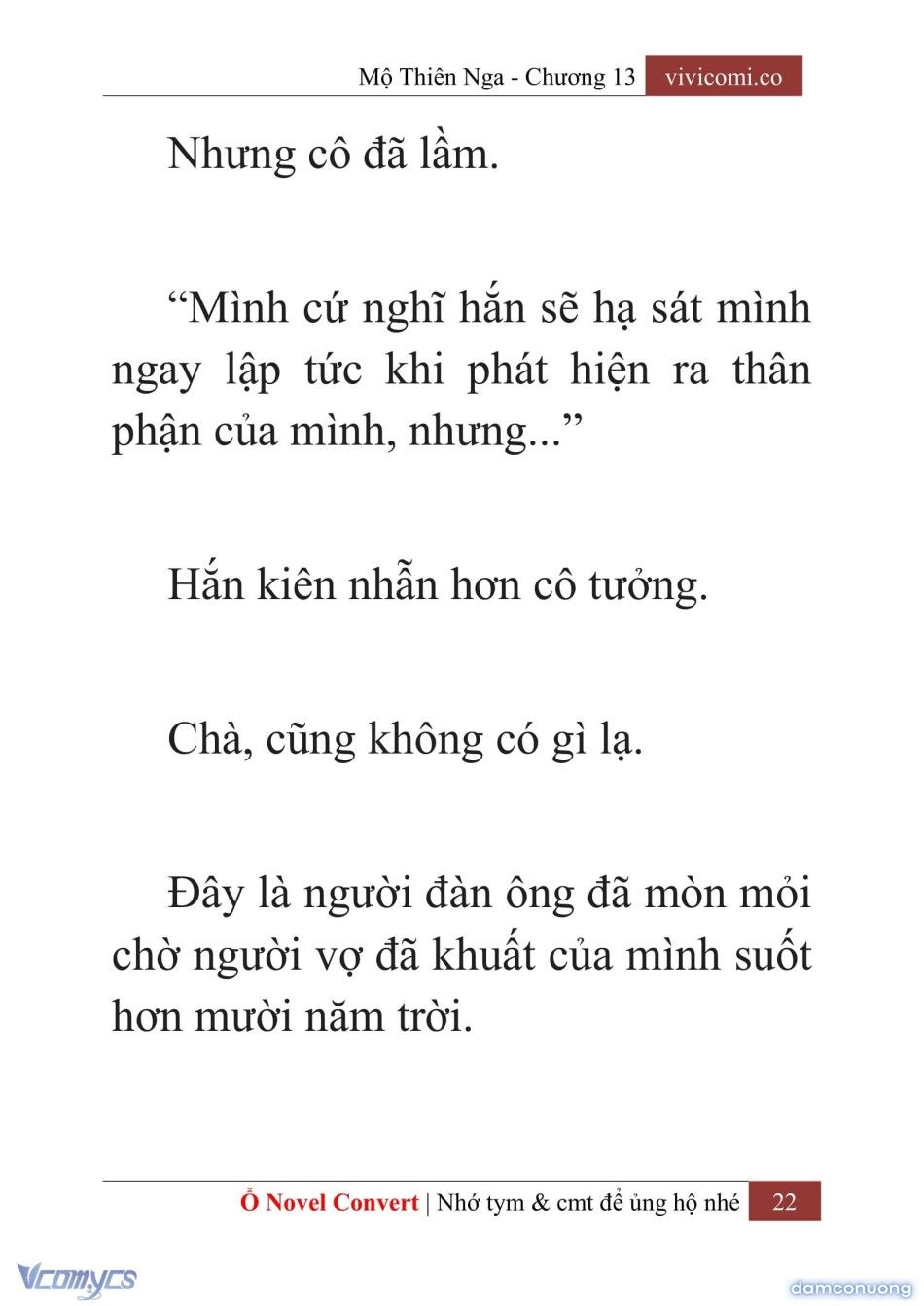 Mộ Thiên Nga - Chương 13 vivicomi.co

Nhưng cô đã lầm.

“Mình cứ nghĩ hắn sẽ hạ sát mình ngay lập tức khi phát hiện ra thân phận của mình, nhưng...”

Hắn kiên nhẫn hơn cô tưởng.

Chà, cũng không có gì lạ.

Đây là người đàn ông đã mòn mỏi chờ người vợ đã khuất của mình suốt hơn mười năm trời.

Ổ Novel Convert | Nhớ tym & cmt để ủng hộ nhé 22

Vcomycs

damconuong